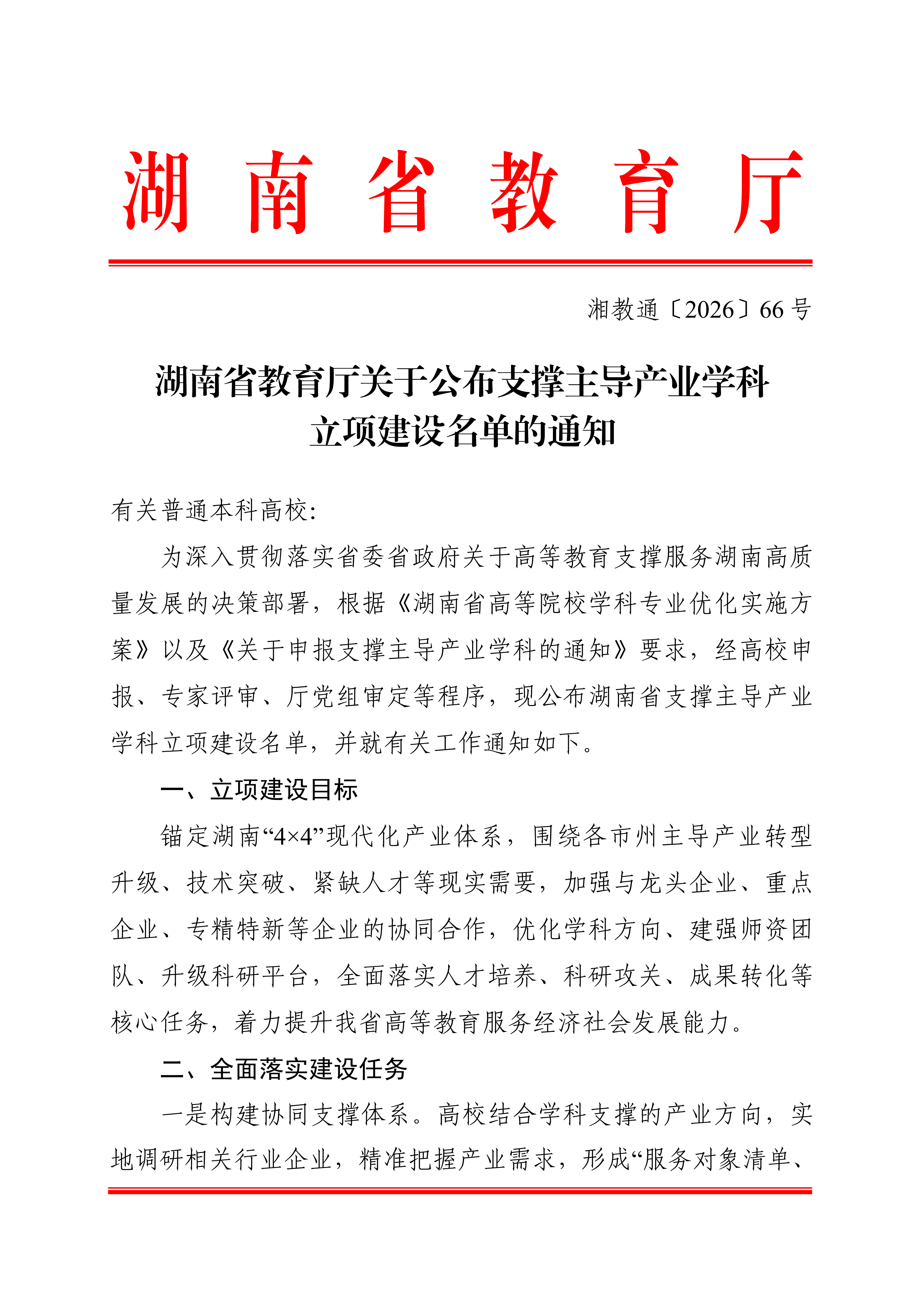 湖南省教育厅

湘教通〔2026〕66号

湖南省教育厅关于公布支撑主导产业学科
立项建设名单的通知

有关普通本科高校:

为深入贯彻落实省委省政府关于高等教育支撑服务湖南高质量发展的决策部署，根据《湖南省高等院校学科专业优化实施方案》以及《关于申报支撑主导产业学科的通知》要求，经高校申报、专家评审、厅党组审定等程序，现公布湖南省支撑主导产业学科立项建设名单，并就有关工作通知如下。

一、立项建设目标

锚定湖南“4×4”现代化产业体系，围绕各市州主导产业转型升级、技术突破、紧缺人才等现实需要，加强与龙头企业、重点企业、专精特新等企业的协同合作，优化学科方向、建强师资团队、升级科研平台，全面落实人才培养、科研攻关、成果转化等核心任务，着力提升我省高等教育服务经济社会发展能力。

二、全面落实建设任务

一是构建协同支撑体系。高校结合学科支撑的产业方向，实地调研相关行业企业，精准把握产业需求，形成“服务对象清单、